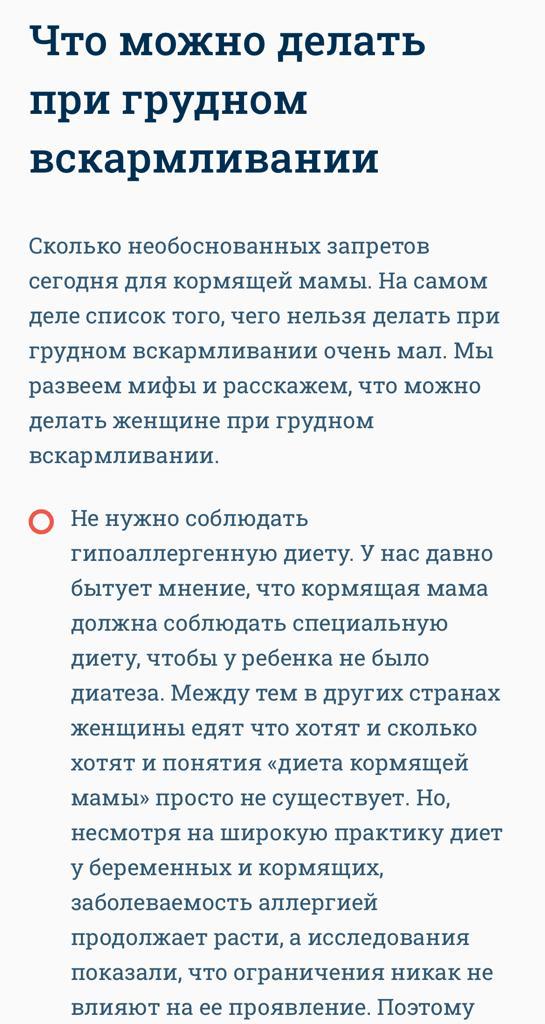 Что можно делать при грудном вскармливании

Сколько необоснованных запретов сегодня для кормящей мамы. На самом деле список того, чего нельзя делать при грудном вскармливании очень мал. Мы развеем мифы и расскажем, что можно делать женщине при грудном вскармливании.

Не нужно соблюдать гипоаллергенную диету. У нас давно бытует мнение, что кормящая мама должна соблюдать специальную диету, чтобы у ребенка не было диатеза. Между тем в других странах женщины едят что хотят и сколько хотят и понятия «диета кормящей мамы» просто не существует. Но, несмотря на широкую практику диет у беременных и кормящих, заболеваемость аллергией продолжает расти, а исследования показали, что ограничения никак не влияют на ее проявление. Поэтому